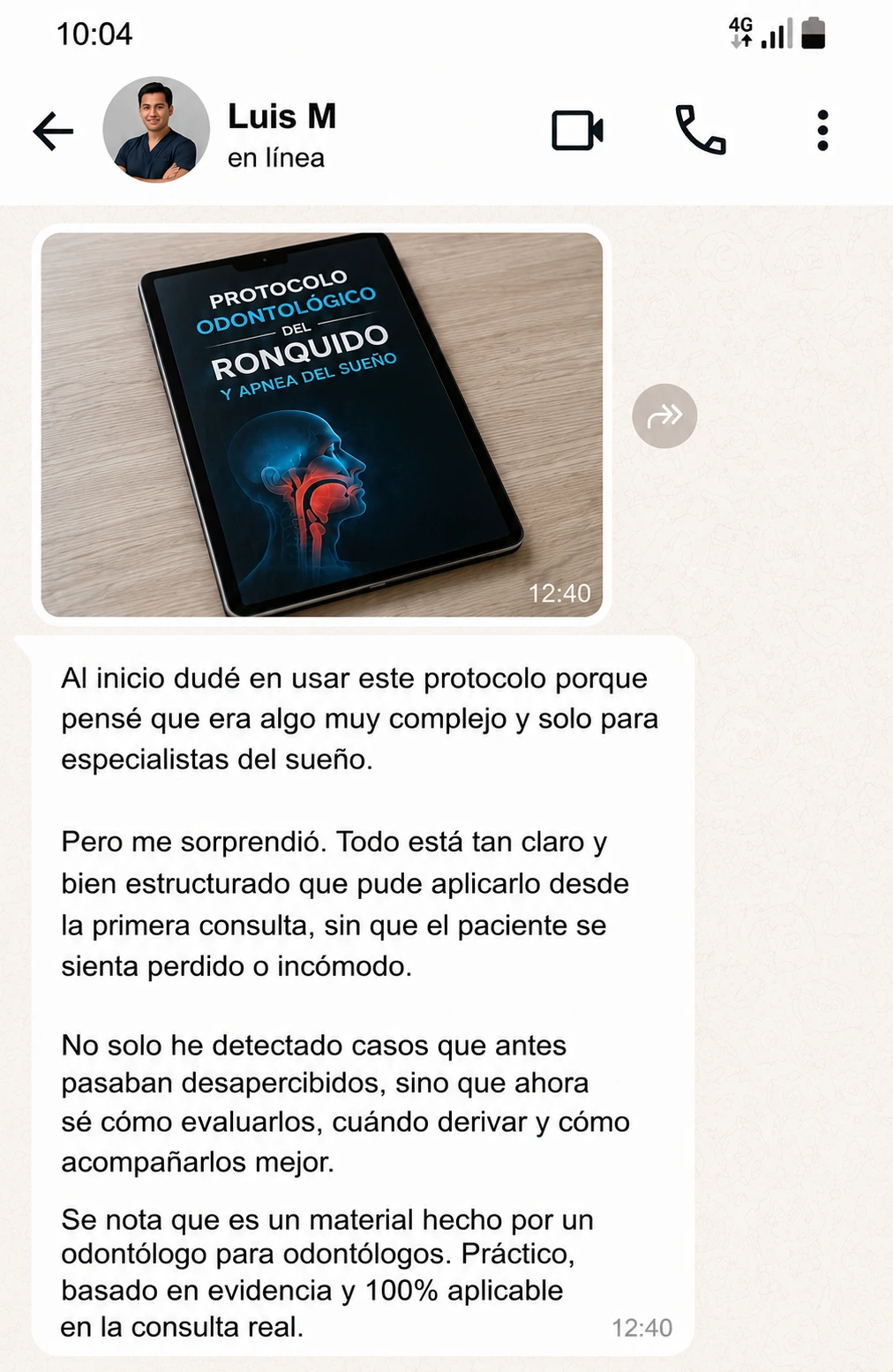 10:04

4G

Luis M
en línea

PROTOCOLO
ODONTOLÓGICO
DEL
RONQUIDO
Y APNEA DEL SUEÑO

12:40

Al inicio dudé en usar este protocolo porque pensé que era algo muy complejo y solo para especialistas del sueño.

Pero me sorprendió. Todo está tan claro y bien estructurado que pude aplicarlo desde la primera consulta, sin que el paciente se sienta perdido o incómodo.

No solo he detectado casos que antes pasaban desapercibidos, sino que ahora sé cómo evaluarlos, cuándo derivar y cómo acompañarlos mejor.

Se nota que es un material hecho por un odontólogo para odontólogos. Práctico, basado en evidencia y 100% aplicable en la consulta real.

12:40